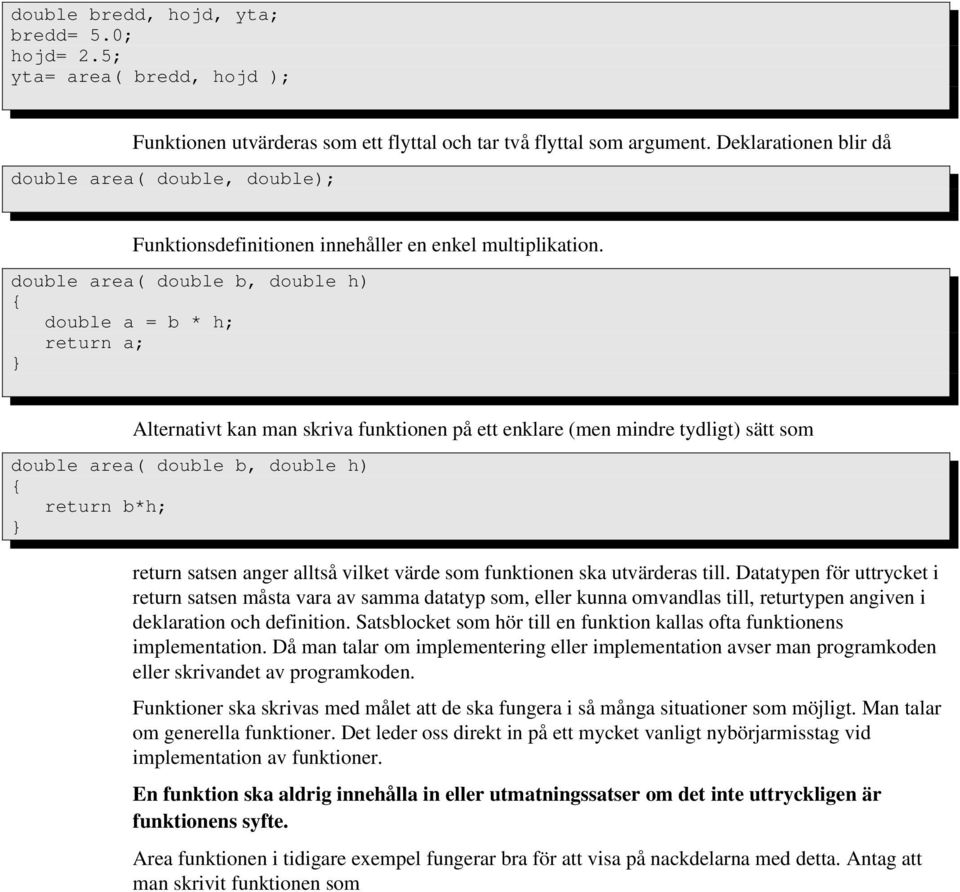 double bredd, hojd, yta;
bredd= 5.0;
hojd= 2.5;
yta= area( bredd, hojd );

Funktionen utvärderas som ett flyttal och tar två flyttal som argument. Deklarationen blir då

double area( double, double);

Funktionsdefinitionen innehåller en enkel multiplikation.

double area( double b, double h)
{
   double a = b * h;
   return a;
}

Alternativt kan man skriva funktionen på ett enklare (men mindre tydligt) sätt som

double area( double b, double h)
{
   return b*h;
}

return satsen anger alltså vilket värde som funktionen ska utvärderas till. Datatypen för uttrycket i return satsen måsta vara av samma datatyp som, eller kunna omvandlas till, returtypen angiven i deklaration och definition. Satsblocket som hör till en funktion kallas ofta funktionens implementation. Då man talar om implementering eller implementation avser man programkoden eller skrivandet av programkoden.

Funktioner ska skrivas med målet att de ska fungera i så många situationer som möjligt. Man talar om generella funktioner. Det leder oss direkt in på ett mycket vanligt nybörjarmisstag vid implementation av funktioner.

En funktion ska aldrig innehålla in eller utmatningssatser om det inte uttryckligen är funktionens syfte.

Area funktionen i tidigare exempel fungerar bra för att visa på nackdelarna med detta. Antag att man skrivit funktionen som